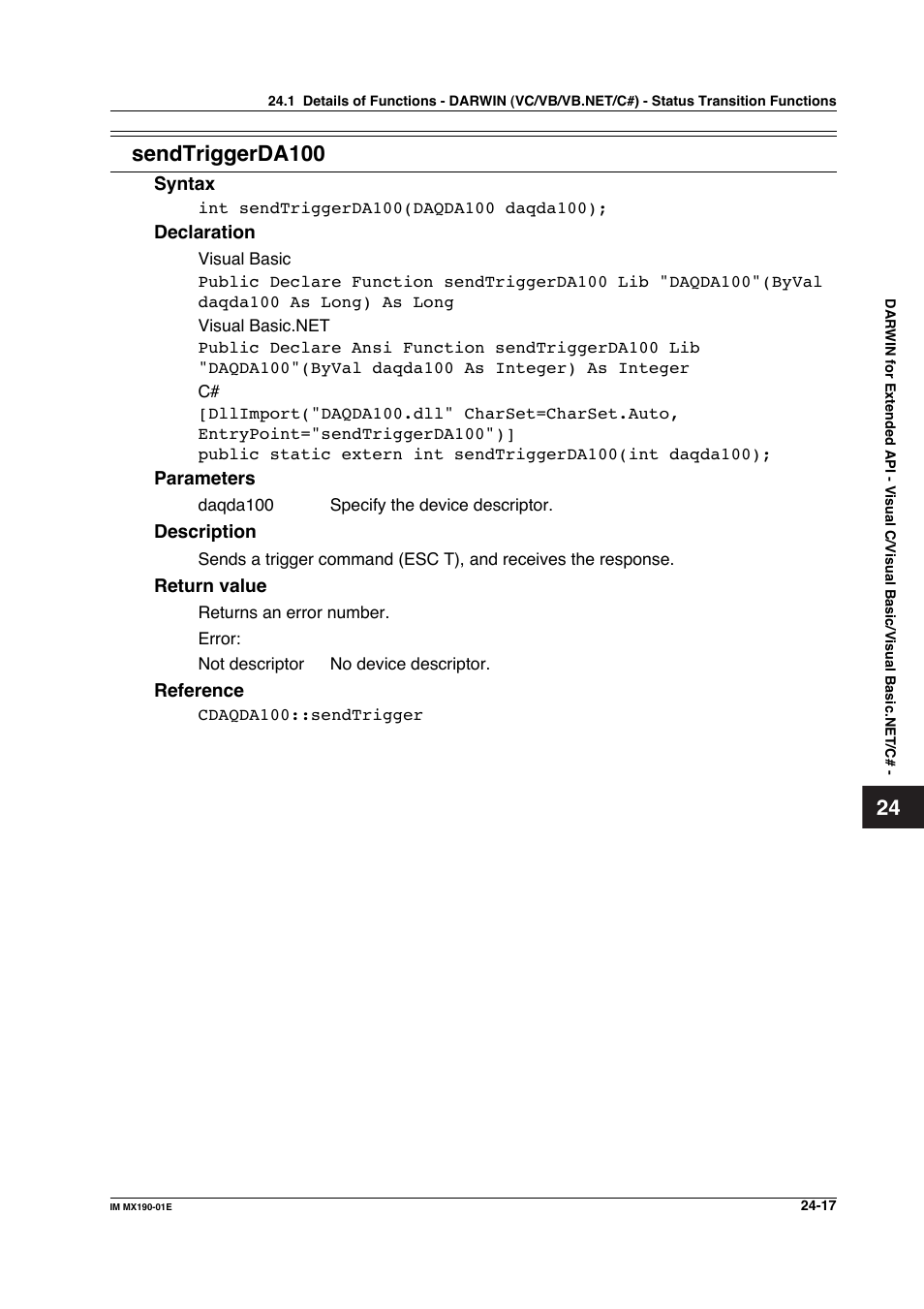 24.1 Details of Functions - DARWIN (VC/VB/VB.NET/C#) - Status Transition Functions

sendTriggerDA100

Syntax

int sendTriggerDA100(DAQDA100 daqda100);

Declaration

Visual Basic

Public Declare Function sendTriggerDA100 Lib "DAQDA100"(ByVal daqda100 As Long) As Long

Visual Basic.NET

Public Declare Ansi Function sendTriggerDA100 Lib "DAQDA100"(ByVal daqda100 As Integer) As Integer

C#

[DllImport("DAQDA100.dll" CharSet=CharSet.Auto, EntryPoint="sendTriggerDA100")]
public static extern int sendTriggerDA100(int daqda100);

Parameters

daqda100 Specify the device descriptor.

Description

Sends a trigger command (ESC T), and receives the response.

Return value

Returns an error number.

Error:

Not descriptor No device descriptor.

Reference

CDAQDA100::sendTrigger

DARWIN for Extended API - Visual C/Visual Basic/Visual Basic.NET/C# -

24

IM MX190-01E

24-17